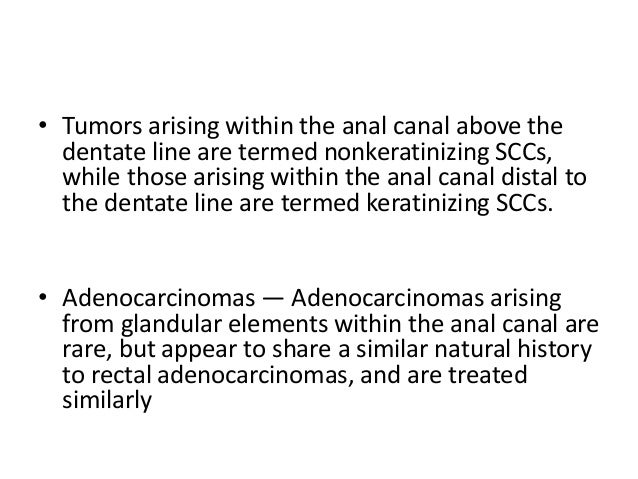 • Tumors arising within the anal canal above the dentate line are termed nonkeratinizing SCCs, while those arising within the anal canal distal to the dentate line are termed keratinizing SCCs.

• Adenocarcinomas — Adenocarcinomas arising from glandular elements within the anal canal are rare, but appear to share a similar natural history to rectal adenocarcinomas, and are treated similarly